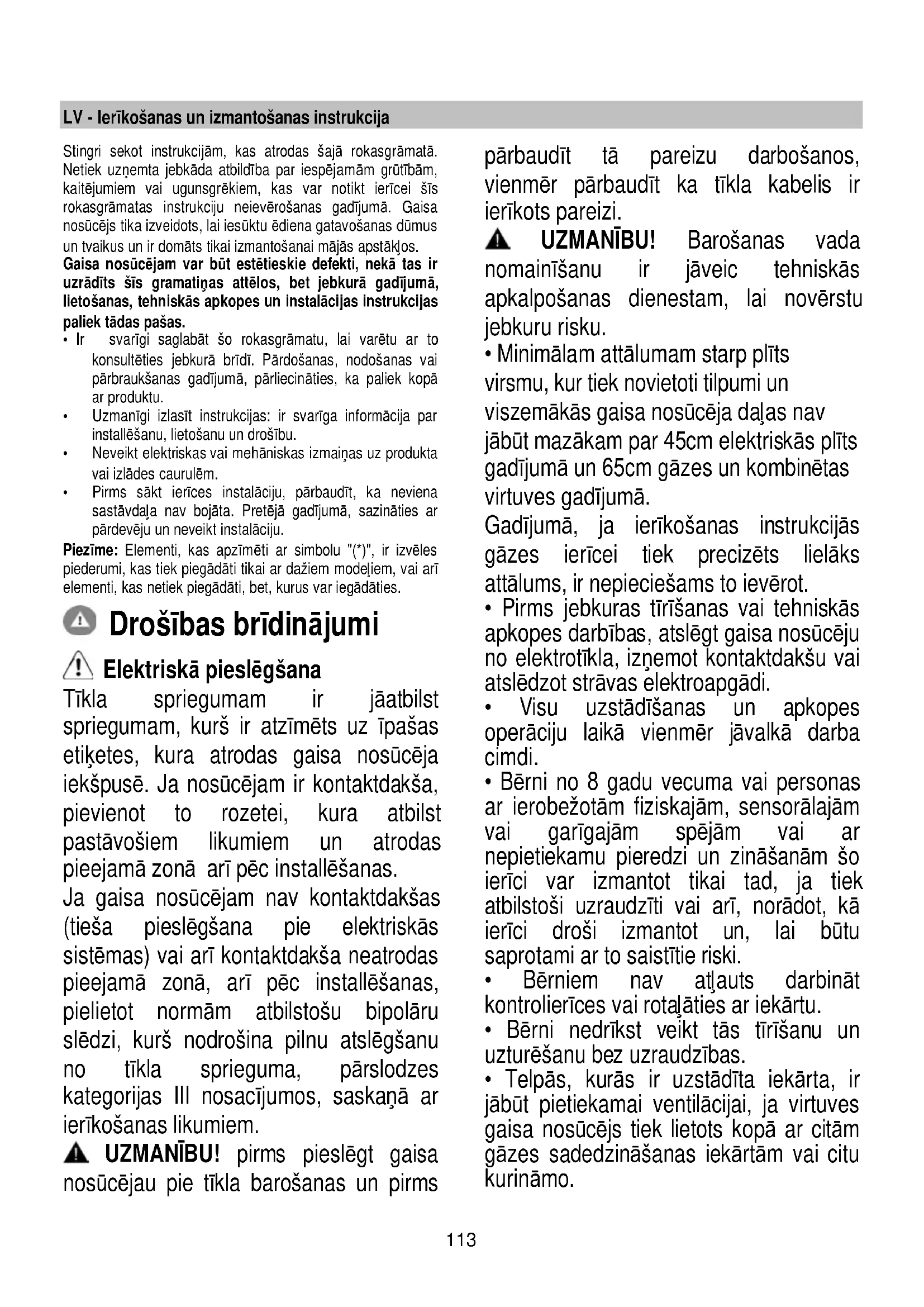 LV - Ierīkošanas un izmantošanas instrukcija

Stingri sekot instrukcijām, kas atrodas šajā rokasgrāmatā. Netiek uzņemta jebkāda atbildība par iespējamām grūtībām, kaitējumiem vai ugunsgrēkiem, kas var notikt ierīcei šīs rokasgrāmatas instrukciju neievērošanas gadījumā. Gaisa nosūcējs tika izveidots, lai iesūktu ēdiena gatavošanas dūmus un tvaikus un ir domāts tikai izmantošanai mājās apstākļos.
Gaisa nosūcējam var būt estētieskie defekti, nekā tas ir uzrādīts šīs gramatiņas attēlos, bet jebkurā gadījumā, lietošanas, tehniskās apkopes un instalācijas instrukcijas paliek tādas pašas.
• Ir svarīgi saglabāt šo rokasgrāmatu, lai varētu ar to konsultēties jebkurā brīdī. Pārdošanas, nodošanas vai pārbraukšanas gadījumā, pārliecināties, ka paliek kopā ar produktu.
• Uzmanīgi izlasīt instrukcijas: ir svarīga informācija par installēšanu, lietošanu un drošību.
• Neveikt elektriskas vai mehāniskas izmaiņas uz produkta vai izlādes caurulēm.
• Pirms sākt ierīces instalāciju, pārbaudīt, ka neviena sastāvdaļa nav bojāta. Pretējā gadījumā, sazināties ar pārdevēju un neveikt instalāciju.
Piezīme: Elementi, kas apzīmēti ar simbolu "(*)", ir izvēles piederumi, kas tiek piegādāti tikai ar dažiem modeļiem, vai arī elementi, kas netiek piegādāti, bet, kurus var iegādāties.

Drošības brīdinājumi

Elektriskā pieslēgšana
Tīkla spriegumam ir jāatbilst spriegumam, kurš ir atzīmēts uz īpašas etiķetes, kura atrodas gaisa nosūcēja iekšpusē. Ja nosūcējam ir kontaktdakša, pievienot to rozetei, kura atbilst pastāvošiem likumiem un atrodas pieejamā zonā arī pēc installēšanas.
Ja gaisa nosūcējam nav kontaktdakšas (tieša pieslēgšana pie elektriskās sistēmas) vai arī kontaktdakša neatrodas pieejamā zonā, arī pēc installēšanas, pielietot normām atbilstošu bipolāru slēdzi, kurš nodrošina pilnu atslēgšanu no tīkla sprieguma, pārslodzes kategorijas III nosacījumos, saskaņā ar ierīkošanas likumiem.
UZMANĪBU! pirms pieslēgt gaisa nosūcējau pie tīkla barošanas un pirms pārbaudīt tā pareizu darbošanos, vienmēr pārbaudīt ka tīkla kabelis ir ierīkots pareizi.
UZMANĪBU! Barošanas vada nomainīšanu ir jāveic tehniskās apkalpošanas dienestam, lai novērstu jebkuru risku.
• Minimālam attālumam starp plīts virsmu, kur tiek novietoti tilpumi un viszemākās gaisa nosūcēja daļas nav jābūt mazākam par 45cm elektriskās plīts gadījumā un 65cm gāzes un kombinētas virtuves gadījumā.
Gadījumā, ja ierīkošanas instrukcijās gāzes ierīcei tiek precizēts lielāks attālums, ir nepieciešams to ievērot.
• Pirms jebkuras tīrīšanas vai tehniskās apkopes darbības, atslēgt gaisa nosūcēju no elektrotīkla, izņemot kontaktdakšu vai atslēdzot strāvas elektroapgādi.
• Visu uzstādīšanas un apkopes operāciju laikā vienmēr jāvalkā darba cimdi.
• Bērni no 8 gadu vecuma vai personas ar ierobežotām fiziskajām, sensorālajām vai garīgajām spējām vai ar nepietiekamu pieredzi un zināšanām šo ierīci var izmantot tikai tad, ja tiek atbilstoši uzraudzīti vai arī, norādot, kā ierīci droši izmantot un, lai būtu saprotami ar to saistītie riski.
• Bērniem nav atļauts darbināt kontrolierīces vai rotaļāties ar iekārtu.
• Bērni nedrīkst veikt tās tīrīšanu un uzturēšanu bez uzraudzības.
• Telpās, kurās ir uzstādīta iekārta, ir jābūt pietiekamai ventilācijai, ja virtuves gaisa nosūcējs tiek lietots kopā ar citām gāzes sadedzināšanas iekārtām vai citu kurināmo.

113